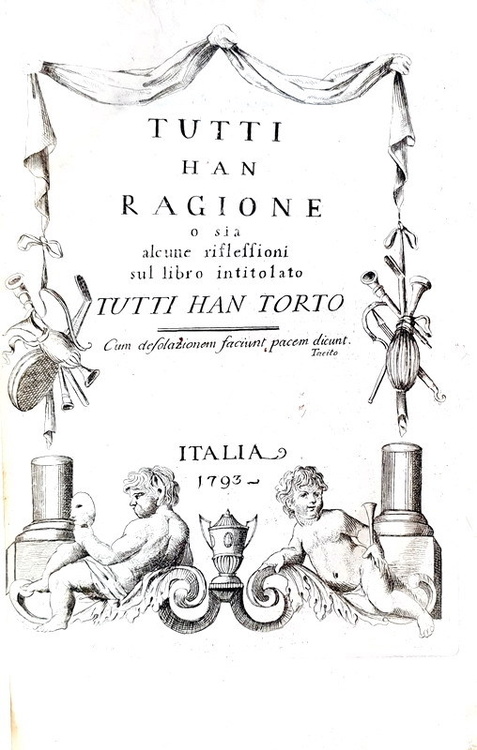 TUTTI
HAN
RAGIONE
o sia
alcune rifleſſioni
sul libro intitolato
TUTTI HAN TORTO

Cum deſolazionem faciunt, pacem dicunt.
Tacito

ITALIA
1793